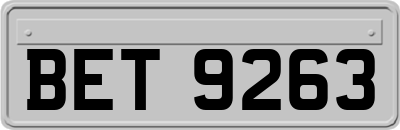 BET 9263